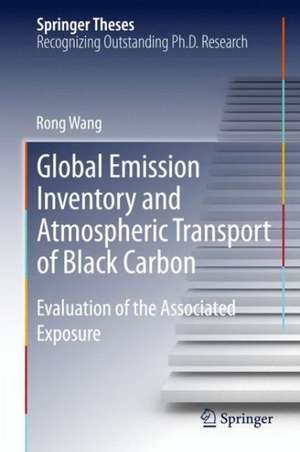 Springer Theses
Recognizing Outstanding Ph.D. Research

Rong Wang

Global Emission Inventory and Atmospheric Transport of Black Carbon

Evaluation of the Associated Exposure

Springer